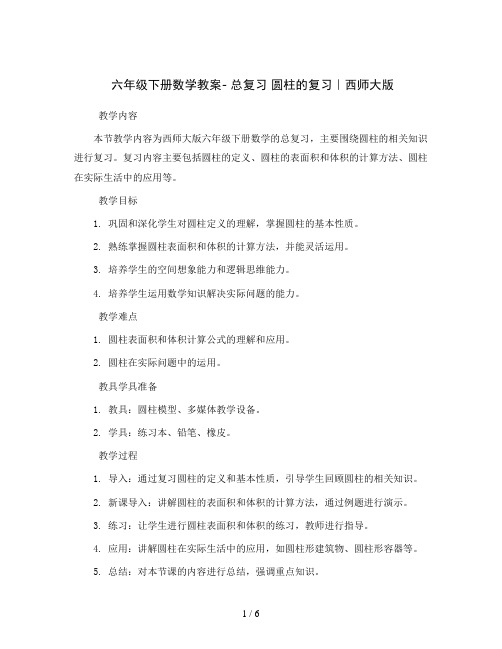 六年级下册数学教案- 总复习 圆柱的复习｜西师大版

教学内容

本节教学内容为西师大版六年级下册数学的总复习，主要围绕圆柱的相关知识进行复习。复习内容主要包括圆柱的定义、圆柱的表面积和体积的计算方法、圆柱在实际生活中的应用等。

教学目标

1. 巩固和深化学生对圆柱定义的理解，掌握圆柱的基本性质。

2. 熟练掌握圆柱表面积和体积的计算方法，并能灵活运用。

3. 培养学生的空间想象能力和逻辑思维能力。

4. 培养学生运用数学知识解决实际问题的能力。

教学难点

1. 圆柱表面积和体积计算公式的理解和应用。

2. 圆柱在实际问题中的运用。

教具学具准备

1. 教具：圆柱模型、多媒体教学设备。

2. 学具：练习本、铅笔、橡皮。

教学过程

1. 导入：通过复习圆柱的定义和基本性质，引导学生回顾圆柱的相关知识。

2. 新课导入：讲解圆柱的表面积和体积的计算方法，通过例题进行演示。

3. 练习：让学生进行圆柱表面积和体积的练习，教师进行指导。

4. 应用：讲解圆柱在实际生活中的应用，如圆柱形建筑物、圆柱形容器等。

5. 总结：对本节课的内容进行总结，强调重点知识。

1 / 6